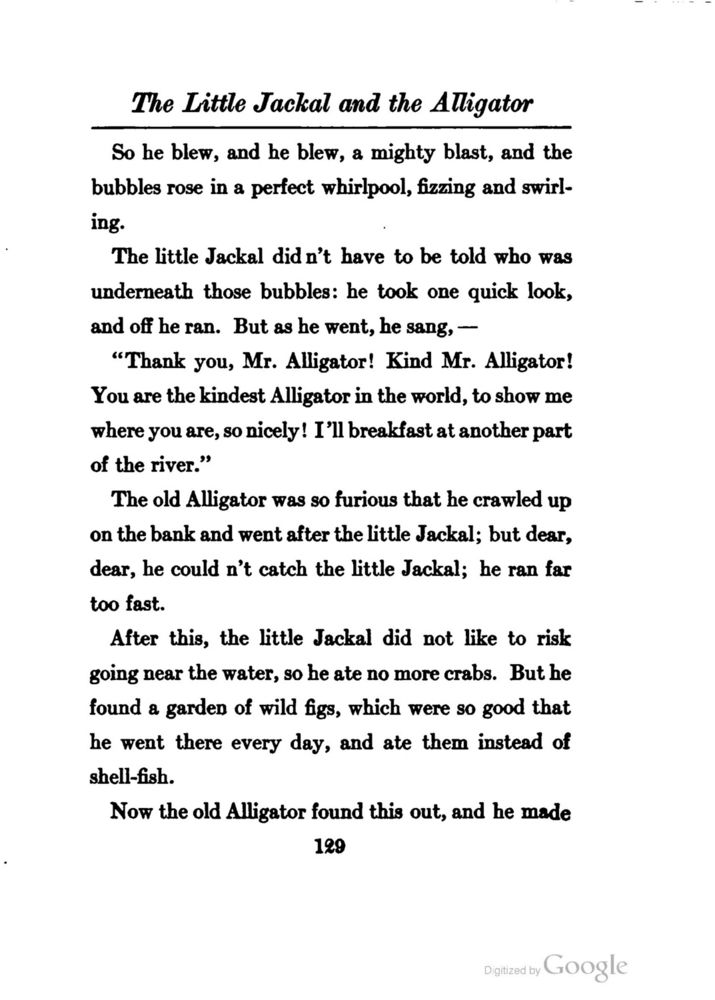 The Little Jackal and the Alligator

So he blew, and he blew, a mighty blast, and the bubbles rose in a perfect whirlpool, fizzing and swirling.

The little Jackal did n't have to be told who was underneath those bubbles: he took one quick look, and off he ran. But as he went, he sang, —

"Thank you, Mr. Alligator! Kind Mr. Alligator! You are the kindest Alligator in the world, to show me where you are, so nicely! I'll breakfast at another part of the river."

The old Alligator was so furious that he crawled up on the bank and went after the little Jackal; but dear, dear, he could n't catch the little Jackal; he ran far too fast.

After this, the little Jackal did not like to risk going near the water, so he ate no more crabs. But he found a garden of wild figs, which were so good that he went there every day, and ate them instead of shell-fish.

Now the old Alligator found this out, and he made

129

Digitized by Google